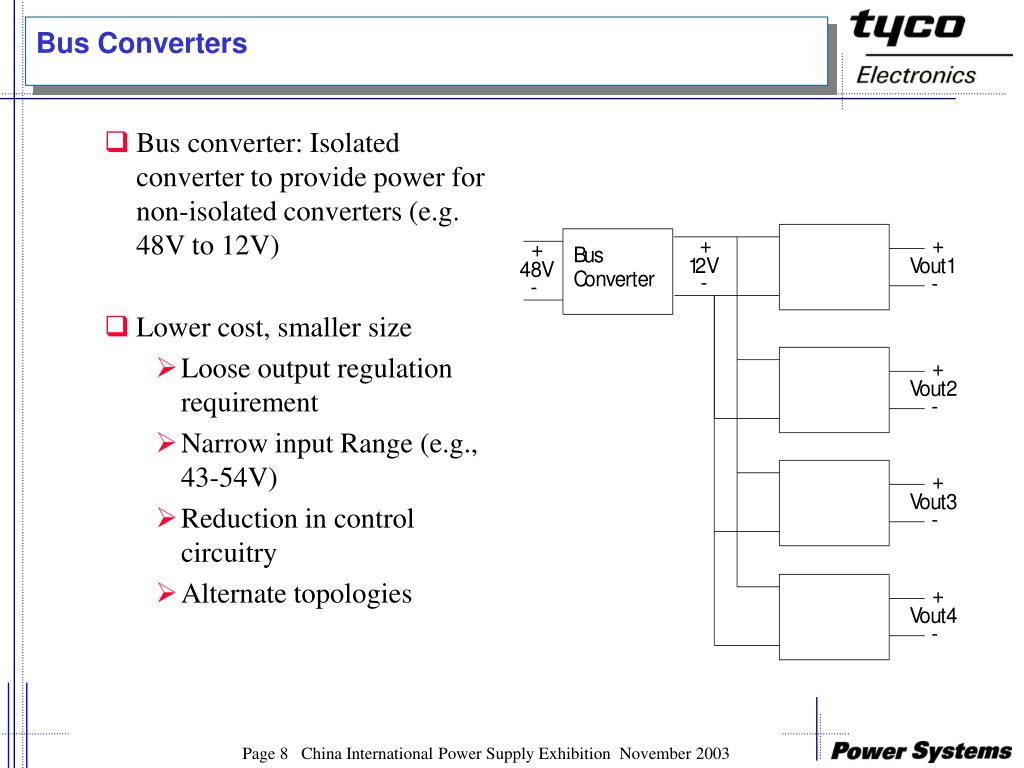 Bus Converters

tyco
Electronics

❑ Bus converter: Isolated converter to provide power for non-isolated converters (e.g. 48V to 12V)

❑ Lower cost, smaller size
➢ Loose output regulation requirement
➢ Narrow input Range (e.g., 43-54V)
➢ Reduction in control circuitry
➢ Alternate topologies

+
48V
-
Bus
Converter
+
12V
-
+
Vout1
-
+
Vout2
-
+
Vout3
-
+
Vout4
-

Page 8 China International Power Supply Exhibition November 2003

Power Systems